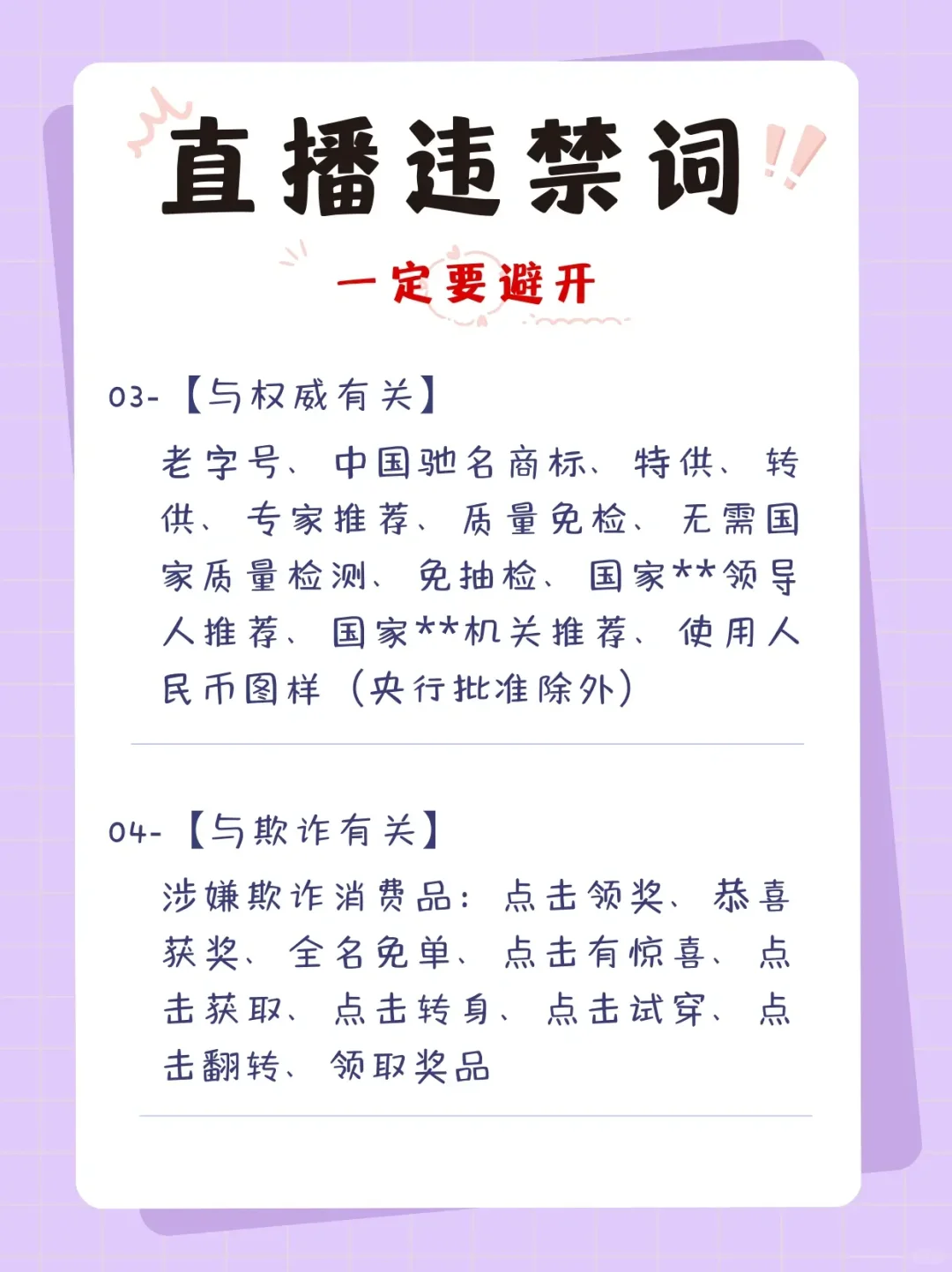 直播违禁词

一定要避开

03-【与权威有关】

老字号、中国驰名商标、特供、转供、专家推荐、质量免检、无需国家质量检测、免抽检、国家**领导人推荐、国家**机关推荐、使用人民币图样（央行批准除外）

04-【与欺诈有关】

涉嫌欺诈消费品：点击领奖、恭喜获奖、全名免单、点击有惊喜、点击获取、点击转身、点击试穿、点击翻转、领取奖品